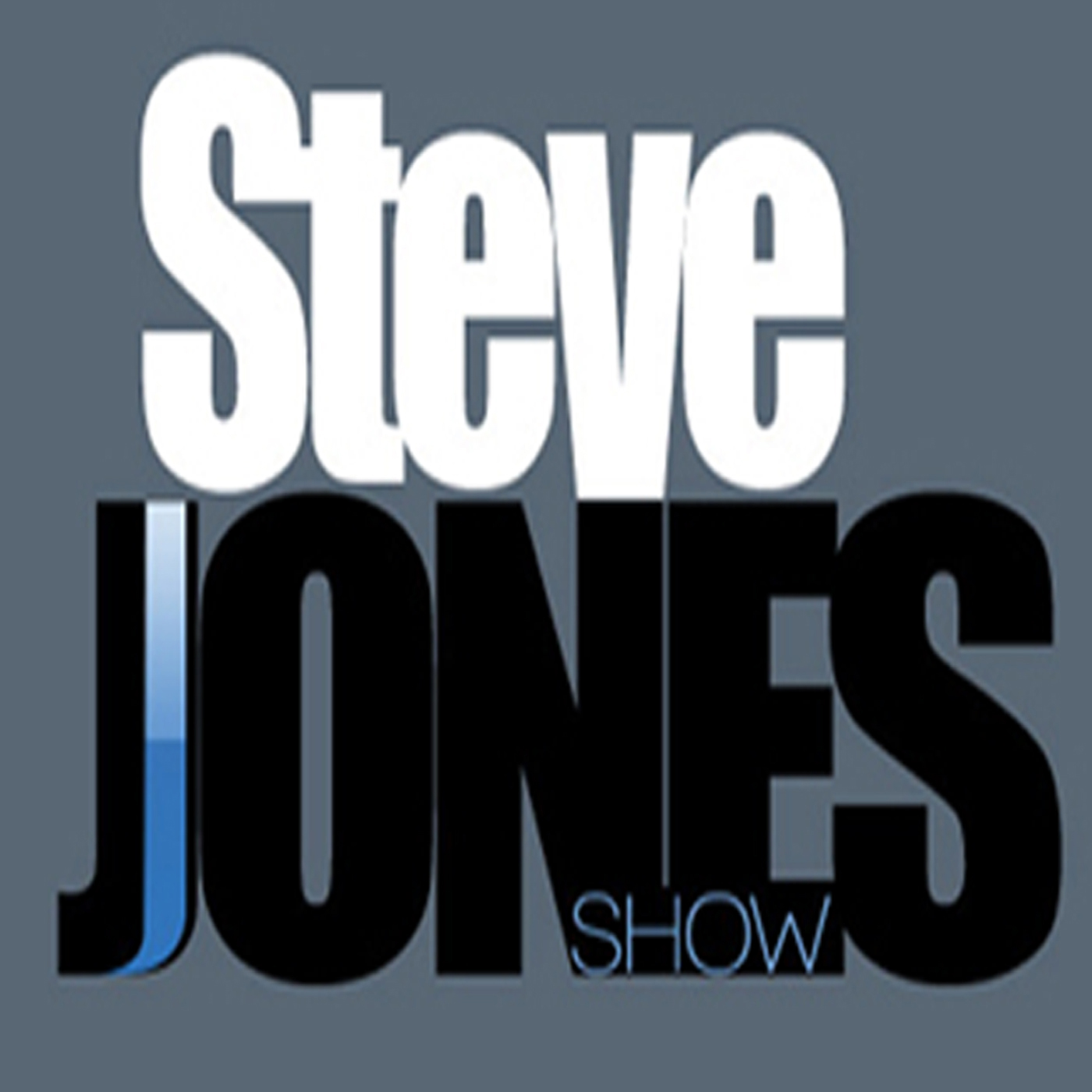 Steve
JONES
SHOW